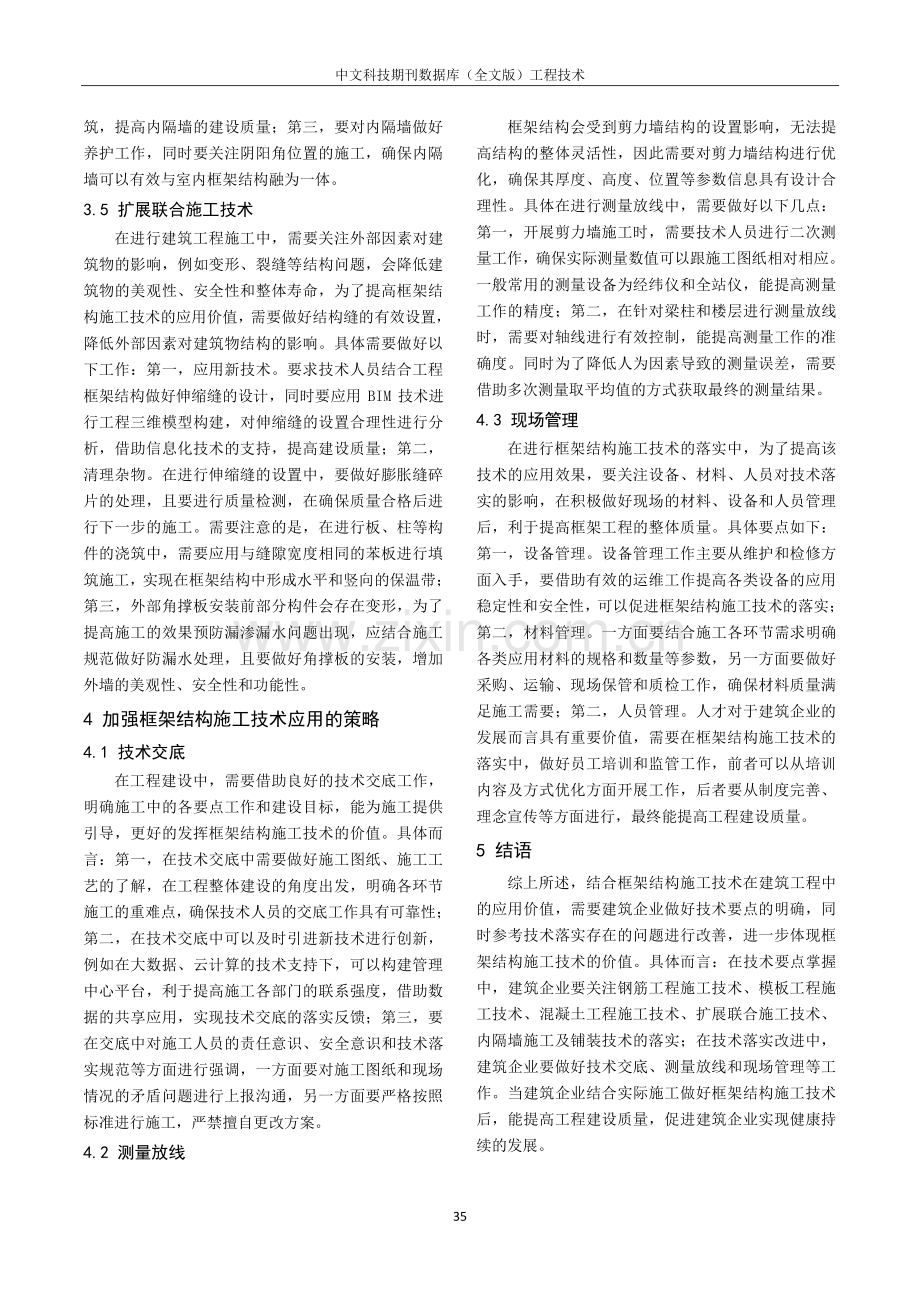 中文科技期刊数据库（全文版）工程技术

筑，提高内隔墙的建设质量；第三，要对内隔墙做好养护工作，同时要关注阴阳角位置的施工，确保内隔墙可以有效与室内框架结构融为一体。

3.5 扩展联合施工技术

在进行建筑工程施工中，需要关注外部因素对建筑物的影响，例如变形、裂缝等结构问题，会降低建筑物的美观性、安全性和整体寿命，为了提高框架结构施工技术的应用价值，需要做好结构缝的有效设置，降低外部因素对建筑物结构的影响。具体需要做好以下工作：第一，应用新技术。要求技术人员结合工程框架结构做好伸缩缝的设计，同时要应用BIM技术进行工程三维模型构建，对伸缩缝的设置合理性进行分析，借助信息化技术的支持，提高建设质量；第二，清理杂物。在进行伸缩缝的设置中，要做好膨胀缝碎片的处理，且要进行质量检测，在确保质量合格后进行下一步的施工。需要注意的是，在进行板、柱等构件的浇筑中，需要应用与缝隙宽度相同的苯板进行填筑施工，实现在框架结构中形成水平和竖向的保温带；第三，外部角撑板安装前部分构件会存在变形，为了提高施工的效果预防漏渗漏水问题出现，应结合施工规范做好防漏水处理，且要做好角撑板的安装，增加外墙的美观性、安全性和功能性。

4 加强框架结构施工技术应用的策略

4.1 技术交底

在工程建设中，需要借助良好的技术交底工作，明确施工中的各要点工作和建设目标，能为施工提供引导，更好的发挥框架结构施工技术的价值。具体而言：第一，在技术交底中需要做好施工图纸、施工工艺的了解，在工程整体建设的角度出发，明确各环节施工的重难点，确保技术人员的交底工作具有可靠性；第二，在技术交底中可以及时引进新技术进行创新，例如在大数据、云计算的技术支持下，可以构建管理中心平台，利于提高施工各部门的联系强度，借助数据的共享应用，实现技术交底的落实反馈；第三，要在交底中对施工人员的责任意识、安全意识和技术落实规范等方面进行强调，一方面要对施工图纸和现场情况的矛盾问题进行上报沟通，另一方面要严格按照标准进行施工，严禁擅自更改方案。

4.2 测量放线

框架结构会受到剪力墙结构的设置影响，无法提高结构的整体灵活性，因此需要对剪力墙结构进行优化，确保其厚度、高度、位置等参数信息具有设计合理性。具体在进行测量放线中，需要做好以下几点：第一，开展剪力墙施工时，需要技术人员进行二次测量工作，确保实际测量数值可以跟施工图纸相对相应。一般常用的测量设备为经纬仪和全站仪，能提高测量工作的精度；第二，在针对梁柱和楼层进行测量放线时，需要对轴线进行有效控制，能提高测量工作的准确度。同时为了降低人为因素导致的测量误差，需要借助多次测量取平均值的方式获取最终的测量结果。

4.3 现场管理

在进行框架结构施工技术的落实中，为了提高该技术的应用效果，要关注设备、材料、人员对技术落实的影响，在积极做好现场的材料、设备和人员管理后，利于提高框架工程的整体质量。具体要点如下：第一，设备管理。设备管理工作主要从维护和检修方面入手，要借助有效的运维工作提高各类设备的应用稳定性和安全性，可以促进框架结构施工技术的落实；第二，材料管理。一方面要结合施工各环节需求明确各类应用材料的规格和数量等参数，另一方面要做好采购、运输、现场保管和质检工作，确保材料质量满足施工需要；第二，人员管理。人才对于建筑企业的发展而言具有重要价值，需要在框架结构施工技术的落实中，做好员工培训和监管工作，前者可以从培训内容及方式优化方面开展工作，后者要从制度完善、理念宣传等方面进行，最终能提高工程建设质量。

5 结语

综上所述，结合框架结构施工技术在建筑工程中的应用价值，需要建筑企业做好技术要点的明确，同时参考技术落实存在的问题进行改善，进一步体现框架结构施工技术的价值。具体而言：在技术要点掌握中，建筑企业要关注钢筋工程施工技术、模板工程施工技术、混凝土工程施工技术、扩展联合施工技术、内隔墙施工及铺装技术的落实；在技术落实改进中，建筑企业要做好技术交底、测量放线和现场管理等工作。当建筑企业结合实际施工做好框架结构施工技术后，能提高工程建设质量，促进建筑企业实现健康持续的发展。

35

www.zixin.com.cn